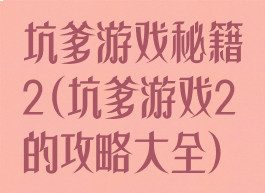 坑爹游戏秘籍2(坑爹游戏2的攻略大全)